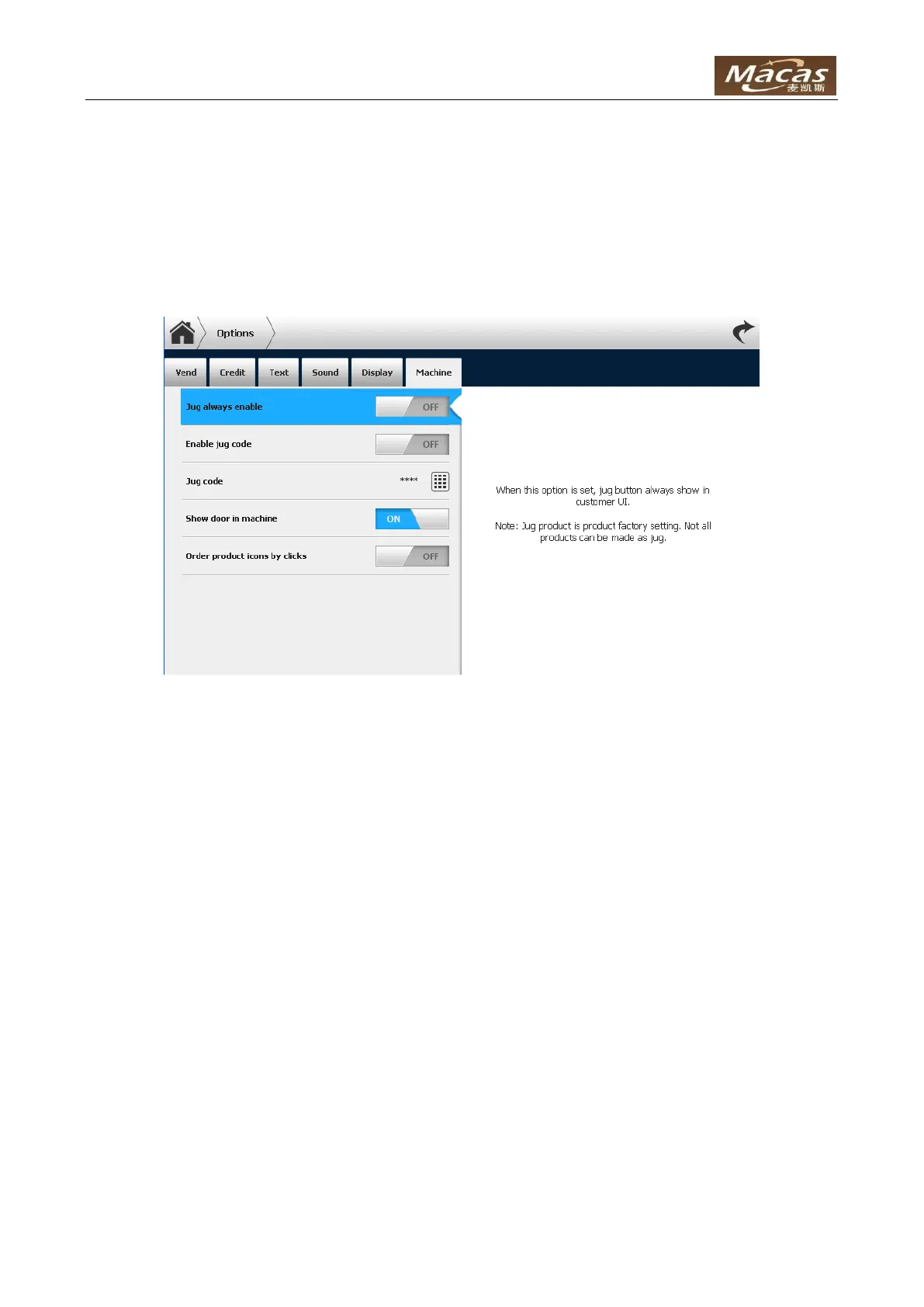 Macas
麦凯斯

Options

Vend
Credit
Text
Sound
Display
Machine

Jug always enable
OFF

Enable jug code
OFF

Jug code
****

Show door in machine
ON

Order product icons by clicks
OFF

When this option is set, jug button always show in customer UI.

Note: Jug product is product factory setting. Not all products can be made as jug.